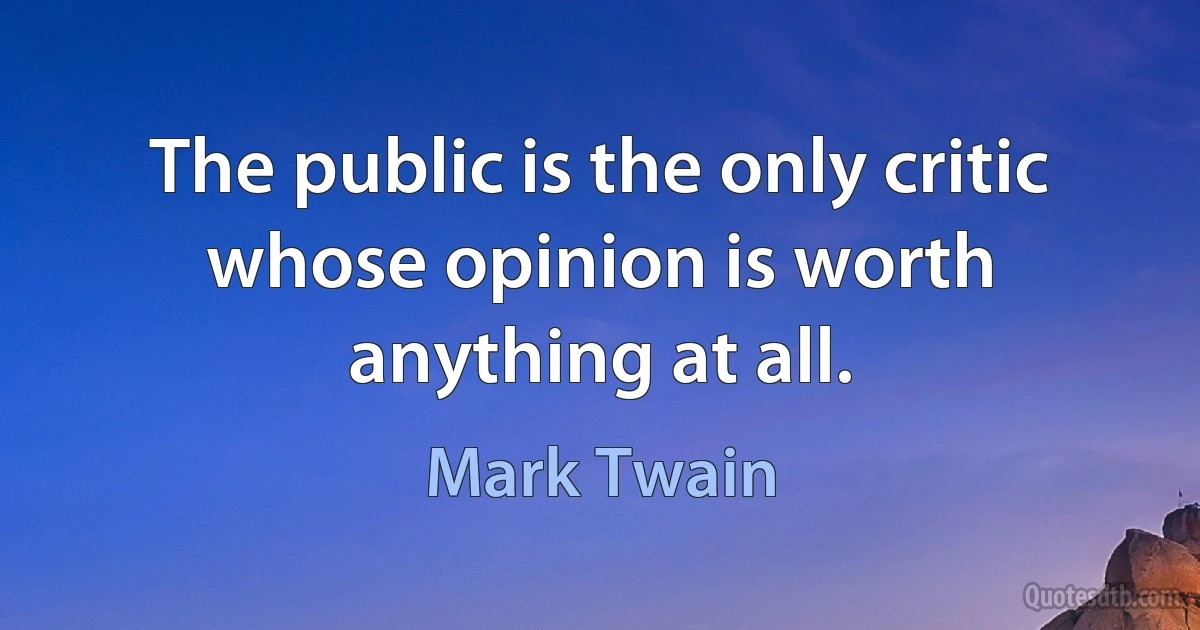 The public is the only critic whose opinion is worth anything at all.

Mark Twain

Quotesdtb.com